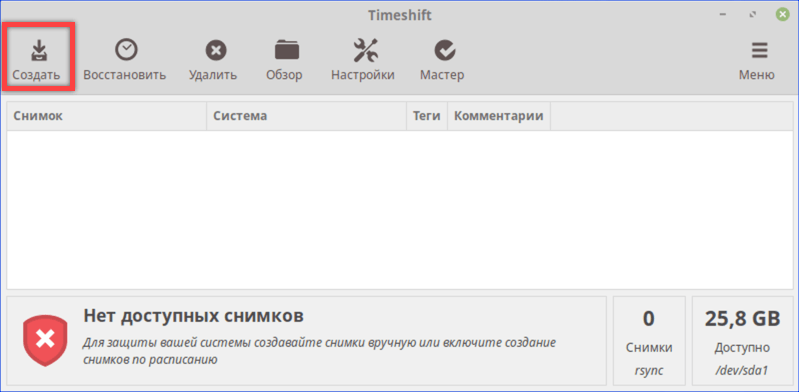 Timeshift

Создать Восстановить Удалить Обзор Настройки Мастер Меню

| Снимок | Система | Теги | Комментарии |
|---|---|---|---|

Нет доступных снимков

Для защиты вашей системы создавайте снимки вручную или включите создание снимков по расписанию

0
Снимки
rsync

25,8 GB
Доступно
/dev/sda1